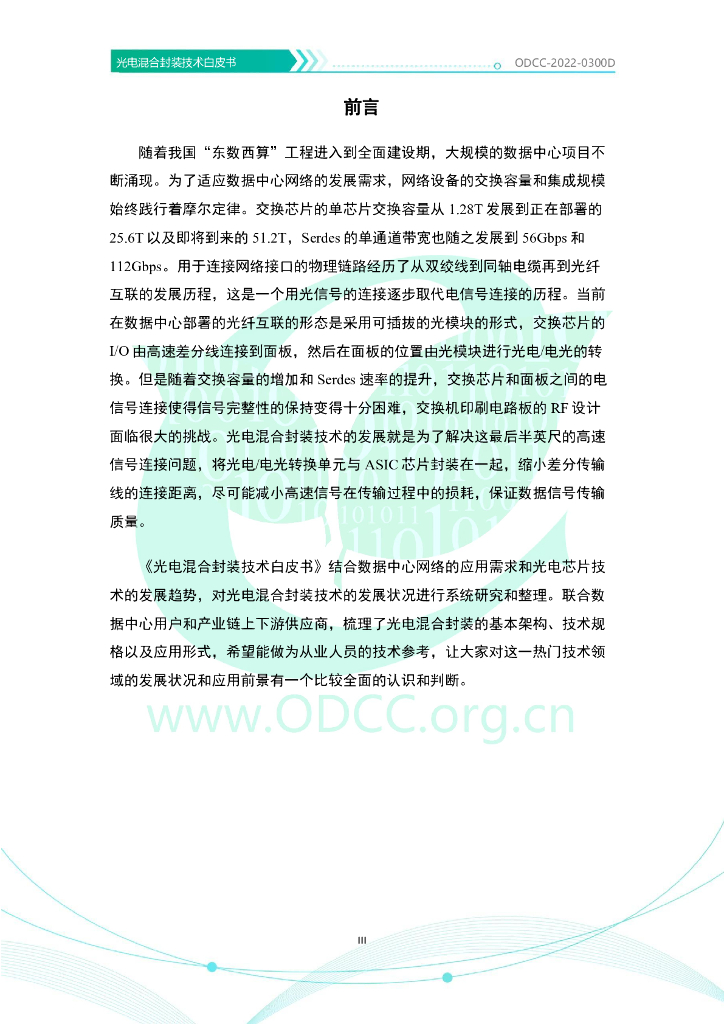 光电混合封装技术白皮书

ODCC-2022-0300D

前言

随着我国“东数西算”工程进入到全面建设期，大规模的数据中心项目不断涌现。为了适应数据中心网络的发展需求，网络设备的交换容量和集成规模始终践行着摩尔定律。交换芯片的单芯片交换容量从 1.28T 发展到正在部署的 25.6T 以及即将到来的 51.2T，Serdes 的单通道带宽也随之发展到 56Gbps 和 112Gbps。用于连接网络接口的物理链路经历了从双绞线到同轴电缆再到光纤互联的发展历程，这是一个用光信号的连接逐步取代电信号连接的历程。当前在数据中心部署的光纤互联的形态是采用可插拔的光模块的形式，交换芯片的 I/O 由高速差分线连接到面板，然后在面板的位置由光模块进行光电/电光的转换。但是随着交换容量的增加和 Serdes 速率的提升，交换芯片和面板之间的电信号连接使得信号完整性的保持变得十分困难，交换机印刷电路板的 RF 设计面临很大的挑战。光电混合封装技术的发展就是为了解决这最后半英尺的高速信号连接问题，将光电/电光转换单元与 ASIC 芯片封装在一起，缩小差分传输线的连接距离，尽可能减小高速信号在传输过程中的损耗，保证数据信号传输质量。

《光电混合封装技术白皮书》结合数据中心网络的应用需求和光电芯片技术的发展趋势，对光电混合封装技术的发展状况进行系统研究和整理。联合数据中心用户和产业链上下游供应商，梳理了光电混合封装的基本架构、技术规格以及应用形式，希望能做为从业人员的技术参考，让大家对这一热门技术领域的发展状况和应用前景有一个比较全面的认识和判断。

www.ODCC.org.cn

III